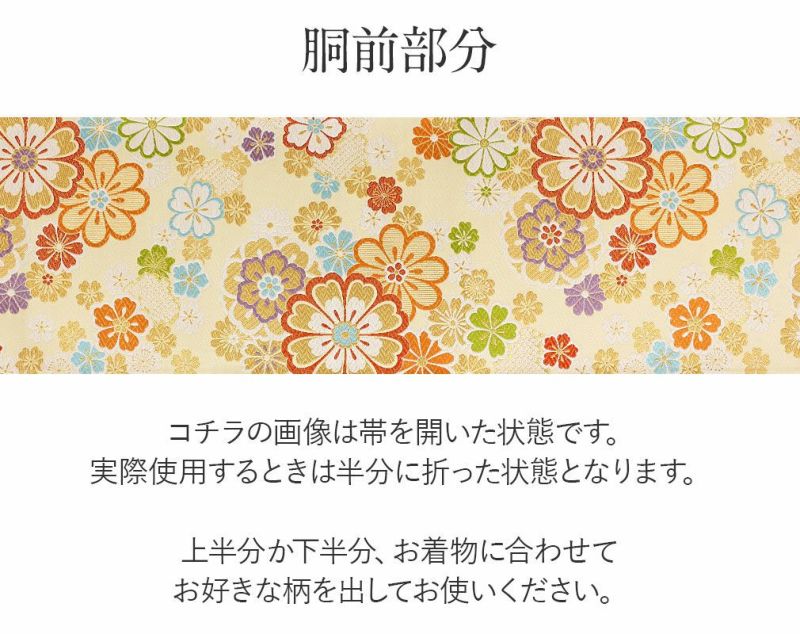 胴前部分

コチラの画像は帯を開いた状態です。
実際使用するときは半分に折った状態となります。

上半分か下半分、お着物に合わせて
お好きな柄を出してお使いください。